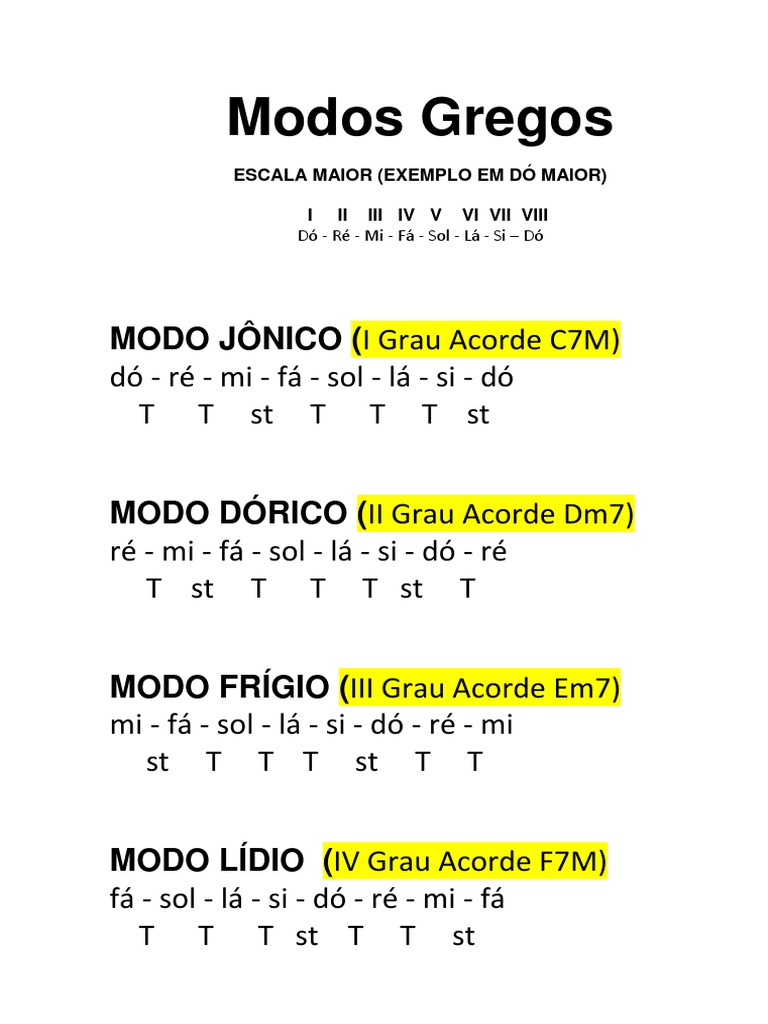 Modos Gregos

ESCALA MAIOR (EXEMPLO EM DÓ MAIOR)

I II III IV V VI VII VIII
Dó - Ré - Mi - Fá - Sol - Lá - Si – Dó

MODO JÔNICO (I Grau Acorde C7M)
dó - ré - mi - fá - sol - lá - si - dó
T T st T T T st

MODO DÓRICO (II Grau Acorde Dm7)
ré - mi - fá - sol - lá - si - dó - ré
T st T T T st T

MODO FRÍGIO (III Grau Acorde Em7)
mi - fá - sol - lá - si - dó - ré - mi
st T T T st T T

MODO LÍDIO (IV Grau Acorde F7M)
fá - sol - lá - si - dó - ré - mi - fá
T T T st T T st